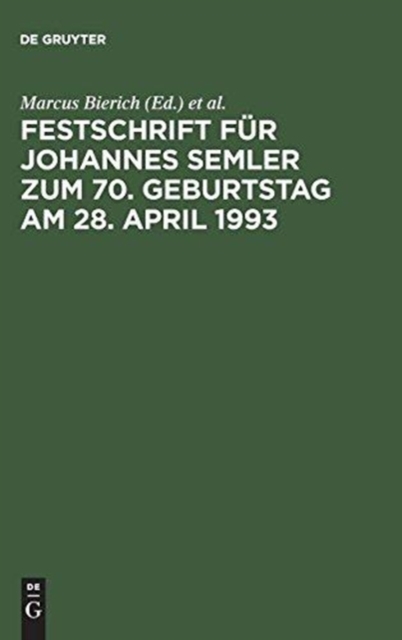 DE GRUYTER

Marcus Bierich (Ed.) et al.

FESTSCHRIFT FÜR JOHANNES SEMLER ZUM 70. GEBURTSTAG AM 28. APRIL 1993

DE
G